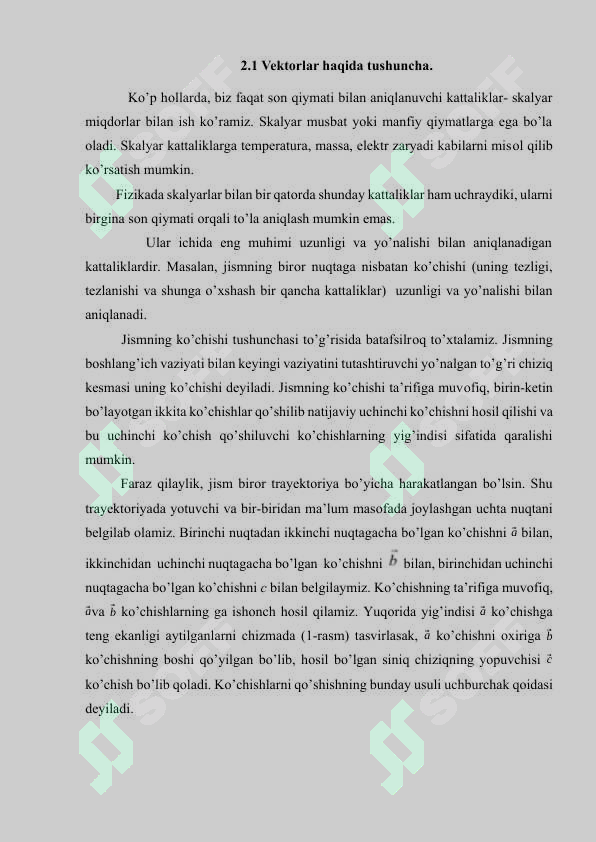 2.1 Vektorlar haqida tushuncha.

Ko'p hollarda, biz faqat son qiymati bilan aniqlanuvchi kattaliklar- skalyar miqdorlar bilan ish ko'ramiz. Skalyar musbat yoki manfiy qiymatlarga ega bo'la oladi. Skalyar kattaliklarga temperatura, massa, elektr zaryadi kabilarni misol qilib ko'rsatish mumkin.

Fizikada skalyarlar bilan bir qatorda shunday kattaliklar ham uchraydiki, ularni birgina son qiymati orqali to'la aniqlash mumkin emas.

Ular ichida eng muhimi uzunligi va yo'nalishi bilan aniqlanadigan kattaliklardir. Masalan, jismning biror nuqtaga nisbatan ko'chishi (uning tezligi, tezlanishi va shunga o'xshash bir qancha kattaliklar) uzunligi va yo'nalishi bilan aniqlanadi.

Jismning ko'chishi tushunchasi to'g'risida batafsilroq to'xtalamiz. Jismning boshlang'ich vaziyati bilan keyingi vaziyatini tutashtiruvchi yo'nalgan to'g'ri chiziq kesmasi uning ko'chishi deyiladi. Jismning ko'chishi ta'rifiga muvofiq, birin-ketin bo'layotgan ikkita ko'chishlar qo'shilib natijaviy uchinchi ko'chishni hosil qilishi va bu uchinchi ko'chish qo'shiluvchi ko'chishlarning yig'indisi sifatida qaralishi mumkin.

Faraz qilaylik, jism biror trayektoriya bo'yicha harakatlangan bo'lsin. Shu trayektoriyada yotuvchi va bir-biridan ma'lum masofada joylashgan uchta nuqtani belgilab olamiz. Birinchi nuqtadan ikkinchi nuqtagacha bo'lgan ko'chishni $\vec{a}$ bilan, ikkinchidan uchinchi nuqtagacha bo'lgan ko'chishni $\vec{b}$ bilan, birinchidan uchinchi nuqtagacha bo'lgan ko'chishni $c$ bilan belgilaymiz. Ko'chishning ta'rifiga muvofiq, $\vec{a}$va $\vec{b}$ ko'chishlarning ga ishonch hosil qilamiz. Yuqorida yig'indisi $\vec{a}$ ko'chishga teng ekanligi aytilganlarni chizmada (1-rasm) tasvirlasak, $\vec{a}$ ko'chishni oxiriga $\vec{b}$ ko'chishning boshi qo'yilgan bo'lib, hosil bo'lgan siniq chiziqning yopuvchisi $\vec{c}$ ko'chish bo'lib qoladi. Ko'chishlarni qo'shishning bunday usuli uchburchak qoidasi deyiladi.